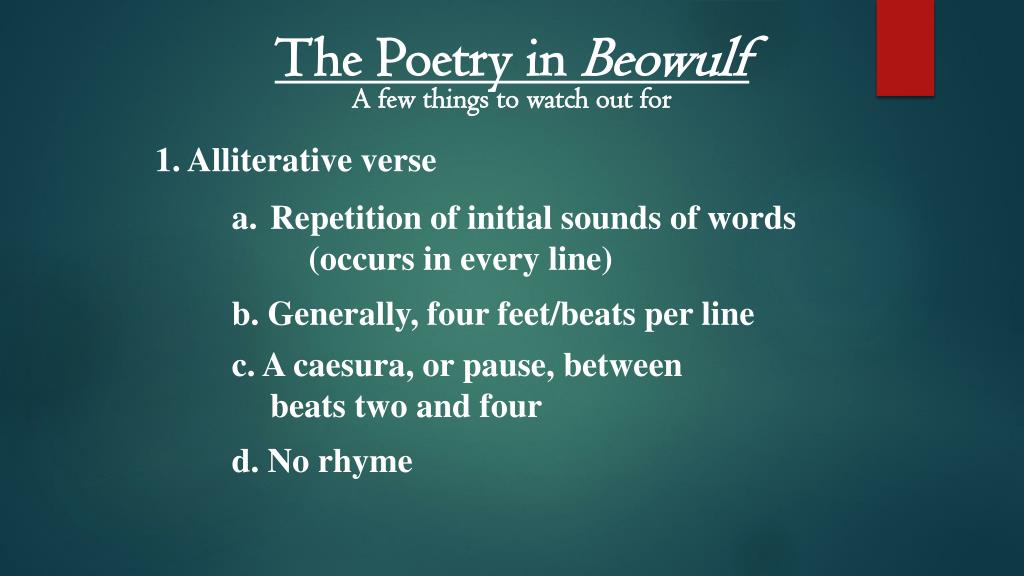 The Poetry in Beowulf
A few things to watch out for

1. Alliterative verse

a. Repetition of initial sounds of words (occurs in every line)

b. Generally, four feet/beats per line

c. A caesura, or pause, between beats two and four

d. No rhyme